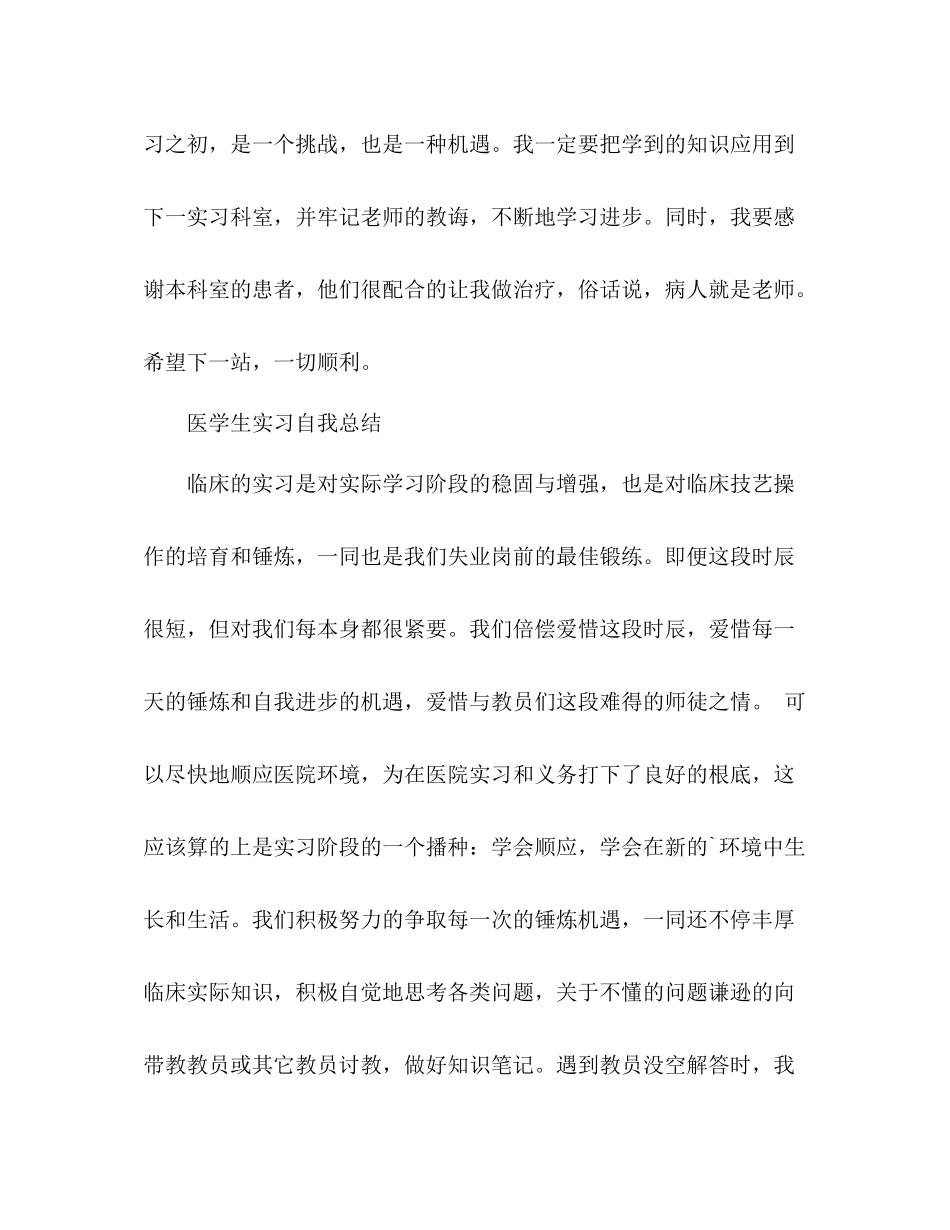 习之初，是一个挑战，也是一种机遇。我一定要把学到的知识应用到下一实习科室，并牢记老师的教诲，不断地学习进步。同时，我要感谢本科室的患者，他们很配合的让我做治疗，俗话说，病人就是老师。希望下一站，一切顺利。

医学生实习自我总结

临床的实习是对实际学习阶段的稳固与增强，也是对临床技艺操作的培育和锤炼，一同也是我们失业岗前的最佳锻练。即便这段时辰很短，但对我们每本身都很紧要。我们倍偿爱惜这段时辰，爱惜每一天的锤炼和自我进步的机遇，爱惜与教员们这段难得的师徒之情。 可以尽快地顺应医院环境，为在医院实习和义务打下了良好的根底，这应该算的上是实习阶段的一个播种：学会顺应，学会在新的`环境中生长和生活。我们积极努力的争取每一次的锤炼机遇，一同还不停丰厚临床实际知识，积极自觉地思考各类问题，关于不懂的问题谦逊的向带教教员或其它教员讨教，做好知识笔记。遇到教员没空解答时，我